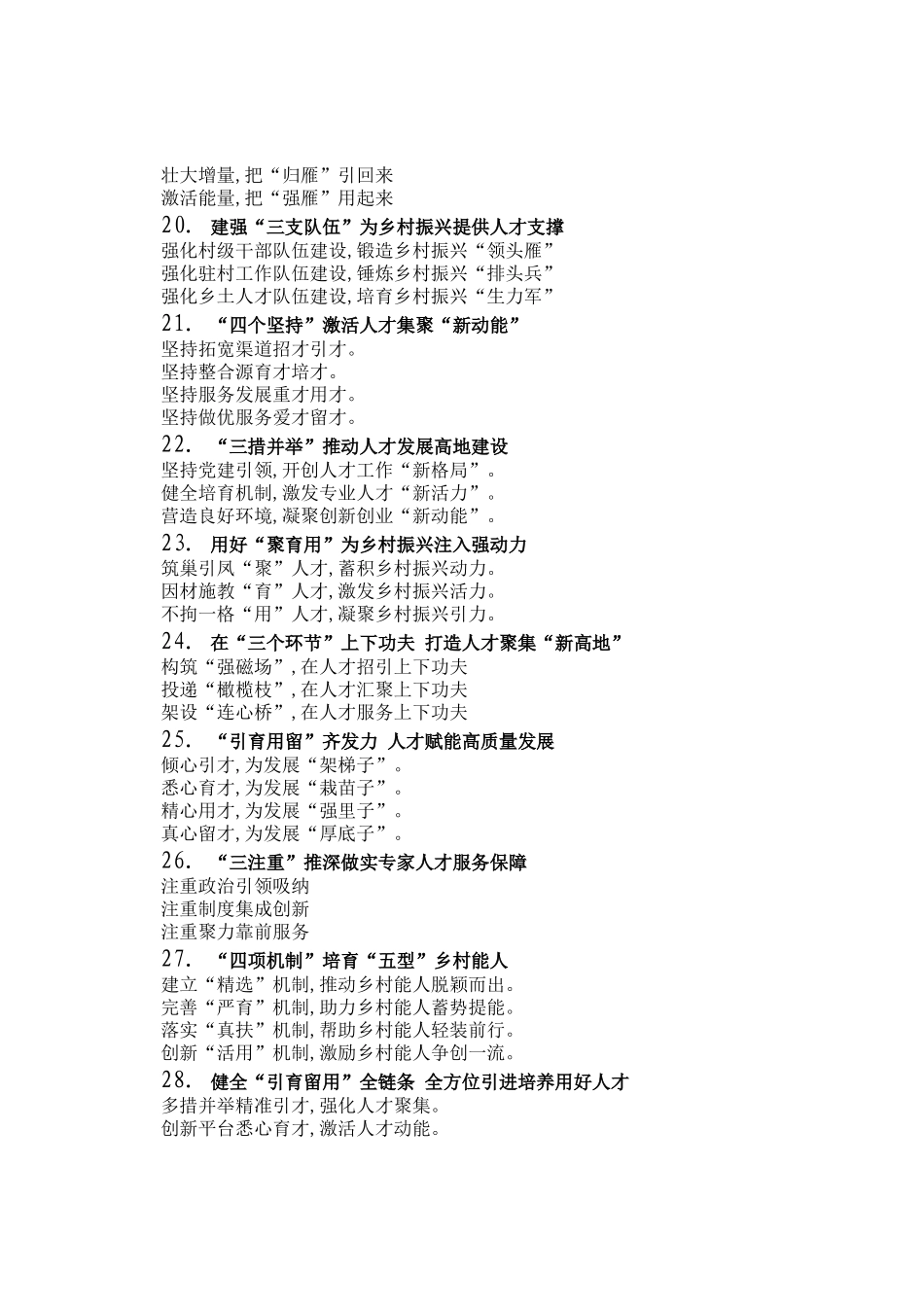 壮大增量,把“归雁”引回来
激活能量,把“强雁”用起来

20. 建强“三支队伍”为乡村振兴提供人才支撑
强化村级干部队伍建设,锻造乡村振兴“领头雁”
强化驻村工作队伍建设,锤炼乡村振兴“排头兵”
强化乡土人才队伍建设,培育乡村振兴“生力军”

21. “四个坚持”激活人才集聚“新动能”
坚持拓宽渠道招才引才。
坚持整合源育才培才。
坚持服务发展重才用才。
坚持做优服务爱才留才。

22. “三措并举”推动人才发展高地建设
坚持党建引领,开创人才工作“新格局”。
健全培育机制,激发专业人才“新活力”。
营造良好环境,凝聚创新创业“新动能”。

23. 用好“聚育用”为乡村振兴注入强动力
筑巢引凤“聚”人才,蓄积乡村振兴动力。
因材施教“育”人才,激发乡村振兴活力。
不拘一格“用”人才,凝聚乡村振兴引力。

24. 在“三个环节”上下功夫 打造人才聚集“新高地”
构筑“强磁场”,在人才招引上下功夫
投递“橄榄枝”,在人才汇聚上下功夫
架设“连心桥”,在人才服务上下功夫

25. “引育用留”齐发力 人才赋能高质量发展
倾心引才,为发展“架梯子”。
悉心育才,为发展“栽苗子”。
精心用才,为发展“强里子”。
真心留才,为发展“厚底子”。

26. “三注重”推深做实专家人才服务保障
注重政治引领吸纳
注重制度集成创新
注重聚力靠前服务

27. “四项机制”培育“五型”乡村能人
建立“精选”机制,推动乡村能人脱颖而出。
完善“严育”机制,助力乡村能人蓄势提能。
落实“真扶”机制,帮助乡村能人轻装前行。
创新“活用”机制,激励乡村能人争创一流。

28. 健全“引育留用”全链条 全方位引进培养用好人才
多措并举精准引才,强化人才聚集。
创新平台悉心育才,激活人才动能。